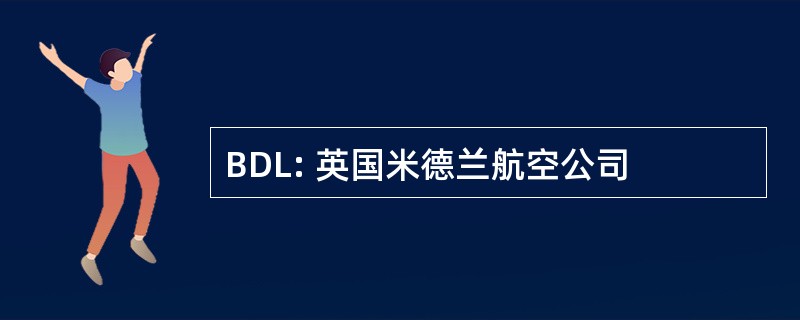 BDL: 英国米德兰航空公司